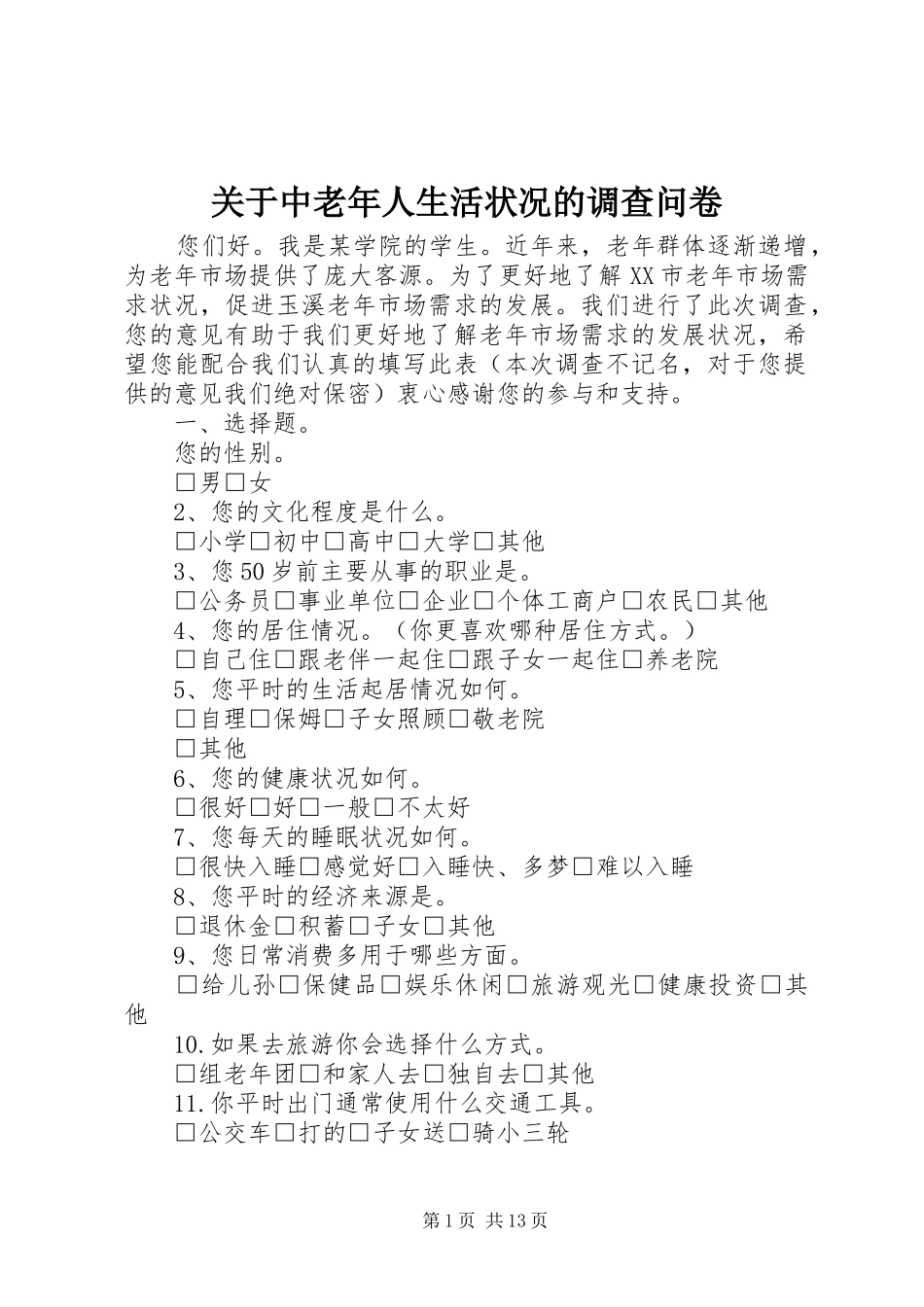 关于中老年人生活状况的调查问卷

您们好。我是某学院的学生。近年来，老年群体逐渐递增，为老年市场提供了庞大客源。为了更好地了解XX市老年市场需求状况，促进玉溪老年市场需求的发展。我们进行了此次调查，您的意见有助于我们更好地了解老年市场需求的发展状况，希望您能配合我们认真的填写此表（本次调查不记名，对于您提供的意见我们绝对保密）衷心感谢您的参与和支持。

一、选择题。

您的性别。

□男□女

2、您的文化程度是什么。

□小学□初中□高中□大学□其他

3、您50岁前主要从事的职业是。

□公务员□事业单位□企业□个体工商户□农民□其他

4、您的居住情况。（你更喜欢哪种居住方式。）

□自己住□跟老伴一起住□跟子女一起住□养老院

5、您平时的生活起居情况如何。

□自理□保姆□子女照顾□敬老院

□其他

6、您的健康状况如何。

□很好□好□一般□不太好

7、您每天的睡眠状况如何。

□很快入睡□感觉好□入睡快、多梦□难以入睡

8、您平时的经济来源是。

□退休金□积蓄□子女□其他

9、您日常消费多用于哪些方面。

□给儿孙□保健品□娱乐休闲□旅游观光□健康投资□其他

10.如果去旅游你会选择什么方式。

□组老年团□和家人去□独自去□其他

11.你平时出门通常使用什么交通工具。

□公交车□打的□子女送□骑小三轮

第1页 共13页